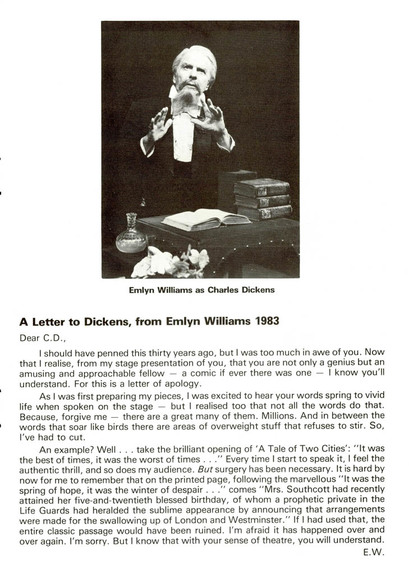 Emlyn Williams as Charles Dickens

A Letter to Dickens, from Emlyn Williams 1983

Dear C.D.,

I should have penned this thirty years ago, but I was too much in awe of you. Now that I realise, from my stage presentation of you, that you are not only a genius but an amusing and approachable fellow — a comic if ever there was one — I know you'll understand. For this is a letter of apology.

As I was first preparing my pieces, I was excited to hear your words spring to vivid life when spoken on the stage — but I realised too that not all the words do that. Because, forgive me — there are a great many of them. Millions. And in between the words that soar like birds there are areas of overweight stuff that refuses to stir. So, I've had to cut.

An example? Well . . . take the brilliant opening of 'A Tale of Two Cities': "It was the best of times, it was the worst of times . . ." Every time I start to speak it, I feel the authentic thrill, and so does my audience. But surgery has been necessary. It is hard by now for me to remember that on the printed page, following the marvellous "It was the spring of hope, it was the winter of despair . . ." comes "Mrs. Southcott had recently attained her five-and-twentieth blessed birthday, of whom a prophetic private in the Life Guards had heralded the sublime appearance by announcing that arrangements were made for the swallowing up of London and Westminster." If I had used that, the entire classic passage would have been ruined. I'm afraid it has happened over and over again. I'm sorry. But I know that with your sense of theatre, you will understand.

E.W.